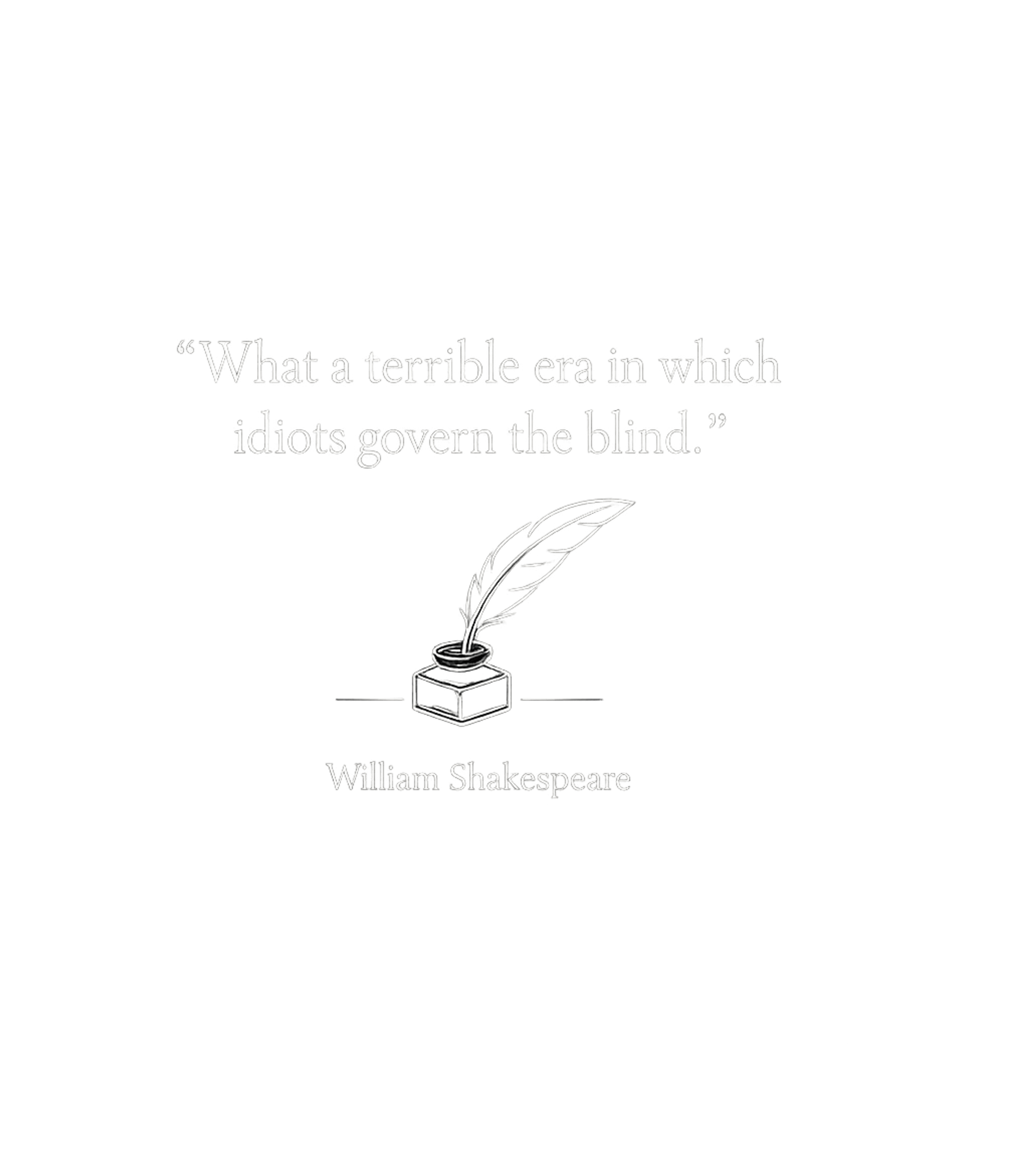 “What a terrible era in which idiots govern the blind.”

William Shakespeare